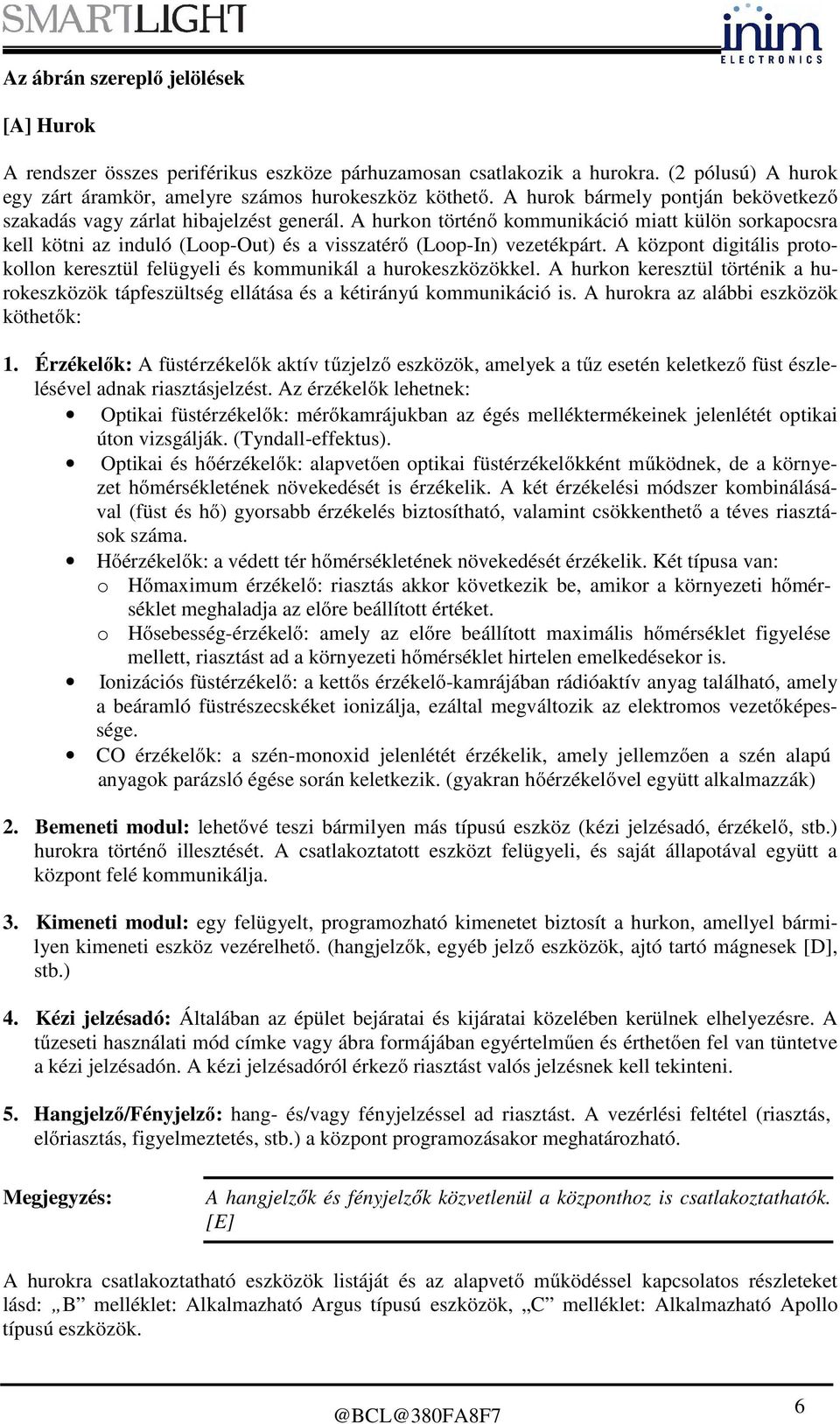 SMARTLIGHT

inim ELECTRONICS

Az ábrán szereplő jelölések

[A] Hurok

A rendszer összes periférikus eszköze párhuzamosan csatlakozik a hurokra. (2 pólusú) A hurok egy zárt áramkör, amelyre számos hurokeszköz köthető. A hurok bármely pontján bekövetkező szakadás vagy zárlat hibajelzést generál. A hurkon történő kommunikáció miatt külön sorkapocsra kell kötni az induló (Loop-Out) és a visszatérő (Loop-In) vezetékpárt. A központ digitális protokollon keresztül felügyeli és kommunikál a hurokeszközökkel. A hurkon keresztül történik a hurokeszközök tápfeszültség ellátása és a kétirányú kommunikáció is. A hurokra az alábbi eszközök köthetők:

1. Érzékelők: A füstérzékelők aktív tűzjelző eszközök, amelyek a tűz esetén keletkező füst észlelésével adnak riasztásjelzést. Az érzékelők lehetnek:
• Optikai füstérzékelők: mérőkamrájukban az égés melléktermékeinek jelenlétét optikai úton vizsgálják. (Tyndall-effektus).
• Optikai és hőérzékelők: alapvetően optikai füstérzékelőkként működnek, de a környezet hőmérsékletének növekedését is érzékelik. A két érzékelési módszer kombinálásával (füst és hő) gyorsabb érzékelés biztosítható, valamint csökkenthető a téves riasztások száma.
• Hőérzékelők: a védett tér hőmérsékletének növekedését érzékelik. Két típusa van:
o Hőmaximum érzékelő: riasztás akkor következik be, amikor a környezeti hőmérséklet meghaladja az előre beállított értéket.
o Hősebesség-érzékelő: amely az előre beállított maximális hőmérséklet figyelése mellett, riasztást ad a környezeti hőmérséklet hirtelen emelkedésekor is.
• Ionizációs füstérzékelő: a kettős érzékelő-kamrájában rádióaktív anyag található, amely a beáramló füstrészecskéket ionizálja, ezáltal megváltozik az elektromos vezetőképessége.
• CO érzékelők: a szén-monoxid jelenlétét érzékelik, amely jellemzően a szén alapú anyagok parázsló égése során keletkezik. (gyakran hőérzékelővel együtt alkalmazzák)

2. Bemeneti modul: lehetővé teszi bármilyen más típusú eszköz (kézi jelzésadó, érzékelő, stb.) hurokra történő illesztését. A csatlakoztatott eszközt felügyeli, és saját állapotával együtt a központ felé kommunikálja.

3. Kimeneti modul: egy felügyelt, programozható kimenetet biztosít a hurkon, amellyel bármilyen kimeneti eszköz vezérelhető. (hangjelzők, egyéb jelző eszközök, ajtó tartó mágnesek [D], stb.)

4. Kézi jelzésadó: Általában az épület bejáratai és kijáratai közelében kerülnek elhelyezésre. A tűzeseti használati mód címke vagy ábra formájában egyértelműen és érthetően fel van tüntetve a kézi jelzésadón. A kézi jelzésadóról érkező riasztást valós jelzésnek kell tekinteni.

5. Hangjelző/Fényjelző: hang- és/vagy fényjelzéssel ad riasztást. A vezérlési feltétel (riasztás, előriasztás, figyelmeztetés, stb.) a központ programozásakor meghatározható.

Megjegyzés: A hangjelzők és fényjelzők közvetlenül a központhoz is csatlakoztathatók. [E]

A hurokra csatlakoztatható eszközök listáját és az alapvető működéssel kapcsolatos részleteket lásd: „B” melléklet: Alkalmazható Argus típusú eszközök, „C” melléklet: Alkalmazható Apollo típusú eszközök.

@BCL@380FA8F7

6